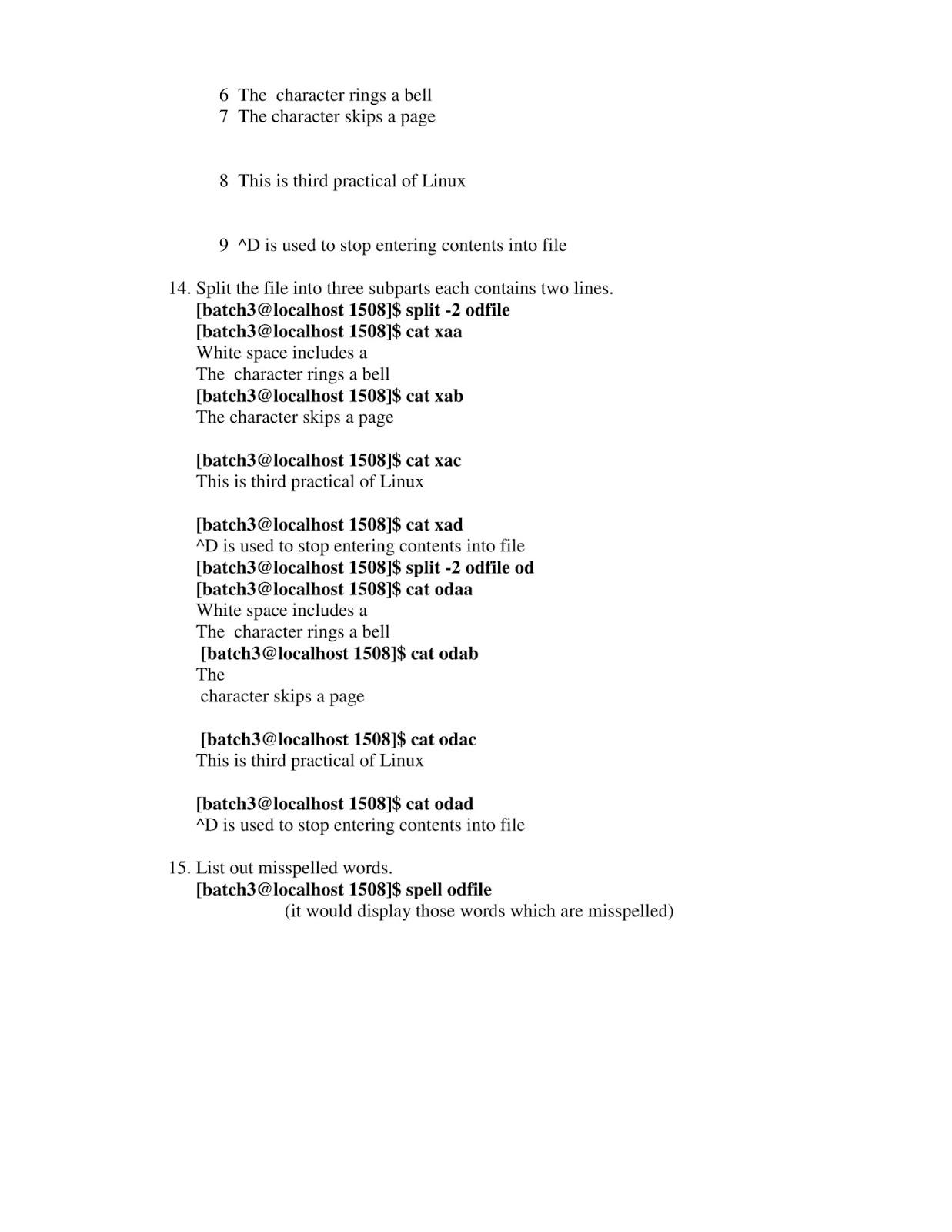 6 The character rings a bell
7 The character skips a page

8 This is third practical of Linux

9 ^D is used to stop entering contents into file

14. Split the file into three subparts each contains two lines.
[batch3@localhost 1508]$ split -2 odfile
[batch3@localhost 1508]$ cat xaa
White space includes a
The character rings a bell
[batch3@localhost 1508]$ cat xab
The character skips a page

[batch3@localhost 1508]$ cat xac
This is third practical of Linux

[batch3@localhost 1508]$ cat xad
^D is used to stop entering contents into file
[batch3@localhost 1508]$ split -2 odfile od
[batch3@localhost 1508]$ cat odaa
White space includes a
The character rings a bell
[batch3@localhost 1508]$ cat odab
The
character skips a page

[batch3@localhost 1508]$ cat odac
This is third practical of Linux

[batch3@localhost 1508]$ cat odad
^D is used to stop entering contents into file

15. List out misspelled words.
[batch3@localhost 1508]$ spell odfile
(it would display those words which are misspelled)